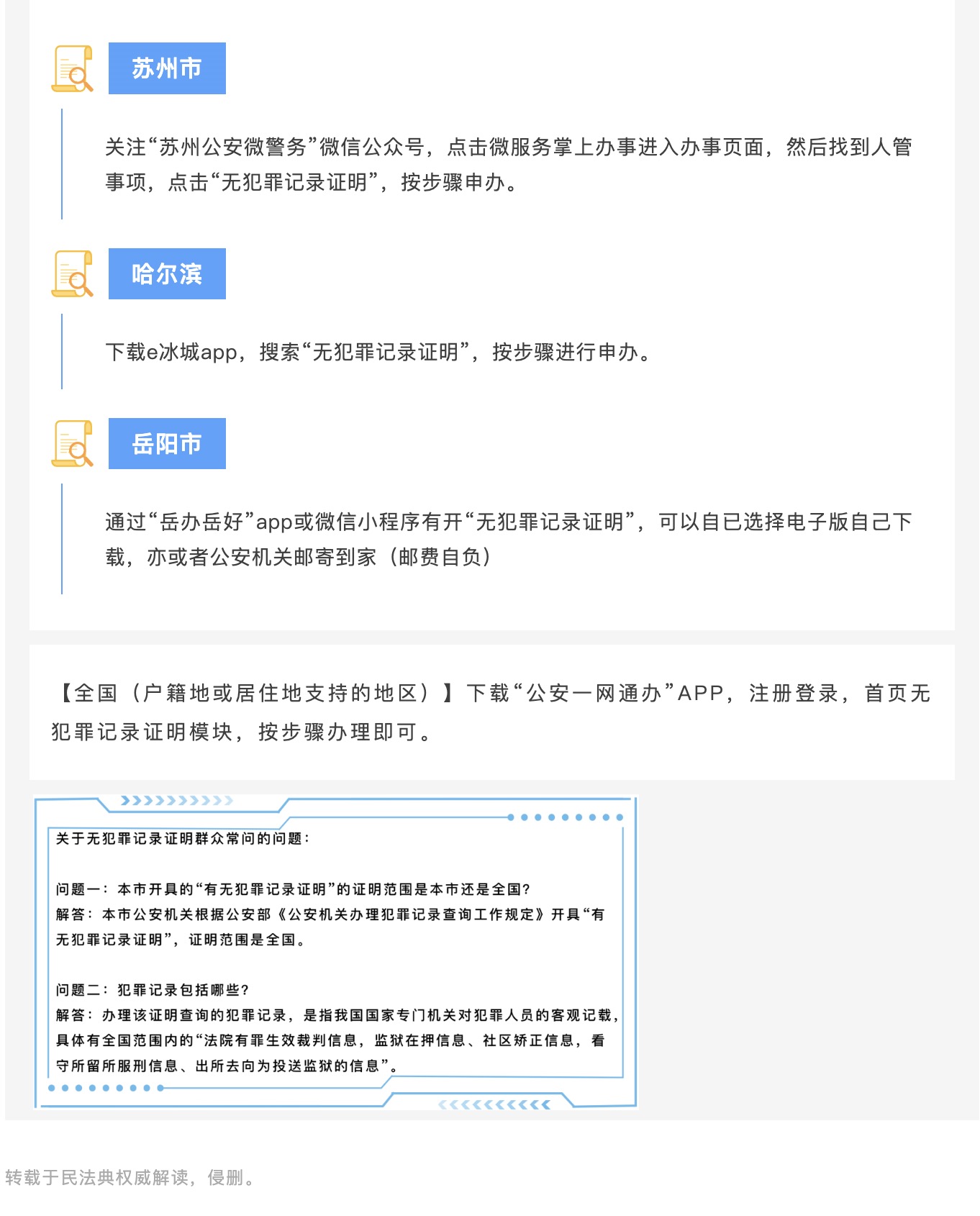 苏州市

关注“苏州公安微警务”微信公众号，点击微服务掌上办事进入办事页面，然后找到人管事项，点击“无犯罪记录证明”，按步骤申办。

哈尔滨

下载e冰城app，搜索“无犯罪记录证明”，按步骤进行申办。

岳阳市

通过“岳办岳好”app或微信小程序有开“无犯罪记录证明”，可以自已选择电子版自己下载，亦或者公安机关邮寄到家（邮费自负）

【全国（户籍地或居住地支持的地区）】下载“公安一网通办”APP，注册登录，首页无犯罪记录证明模块，按步骤办理即可。

关于无犯罪记录证明群众常问的问题：

问题一：本市开具的“有无犯罪记录证明”的证明范围是本市还是全国？
解答：本市公安机关根据公安部《公安机关办理犯罪记录查询工作规定》开具“有无犯罪记录证明”，证明范围是全国。

问题二：犯罪记录包括哪些？
解答：办理该证明查询的犯罪记录，是指我国国家专门机关对犯罪人员的客观记载，具体有全国范围内的“法院有罪生效裁判信息，监狱在押信息、社区矫正信息，看守所留所服刑信息、出所去向为投送监狱的信息”。

转载于民法典权威解读，侵删。